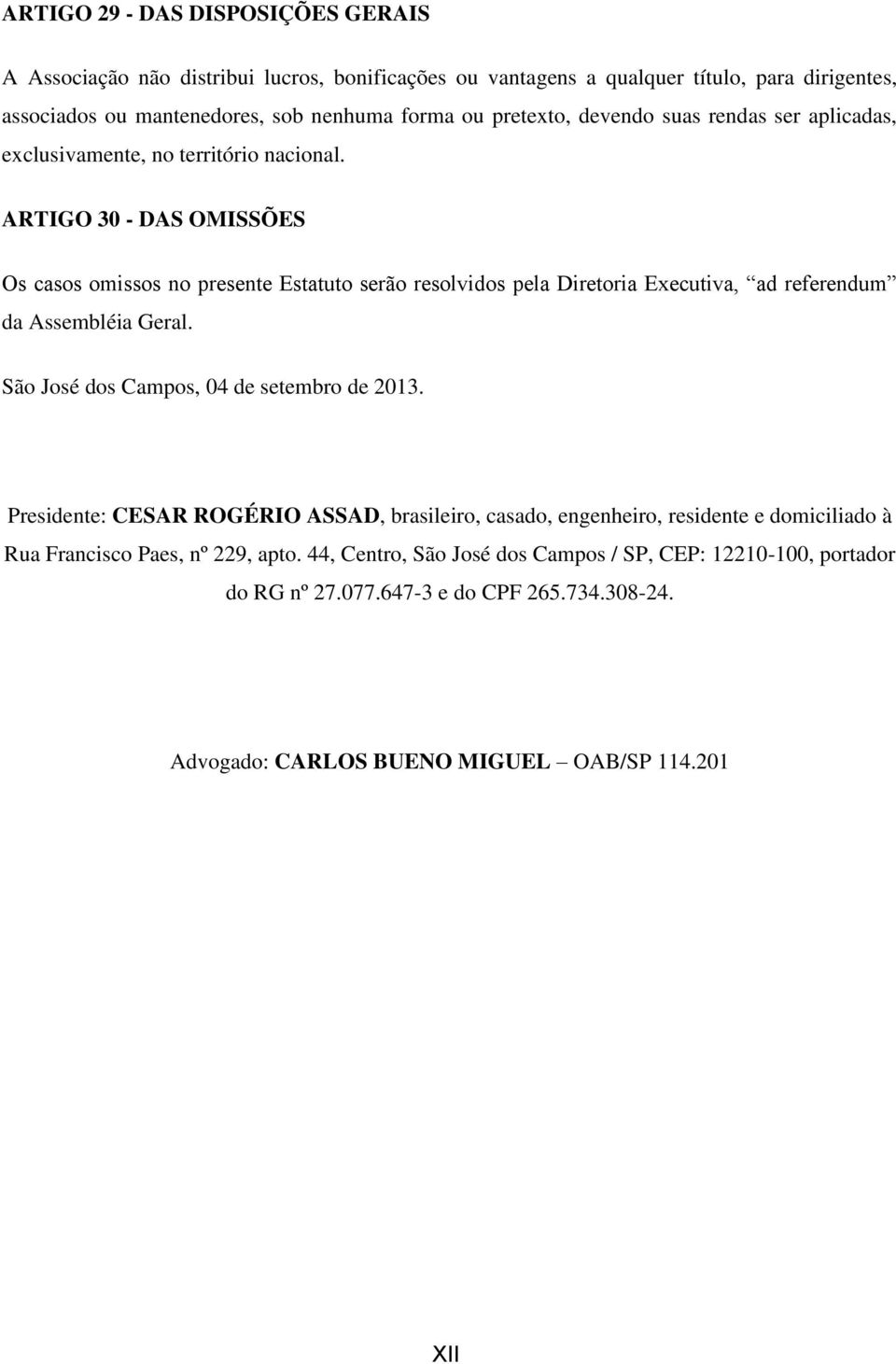 ARTIGO 29 - DAS DISPOSIÇÕES GERAIS

A Associação não distribui lucros, bonificações ou vantagens a qualquer título, para dirigentes, associados ou mantenedores, sob nenhuma forma ou pretexto, devendo suas rendas ser aplicadas, exclusivamente, no território nacional.

ARTIGO 30 - DAS OMISSÕES

Os casos omissos no presente Estatuto serão resolvidos pela Diretoria Executiva, “ad referendum” da Assembléia Geral.

São José dos Campos, 04 de setembro de 2013.

Presidente: CESAR ROGÉRIO ASSAD, brasileiro, casado, engenheiro, residente e domiciliado à Rua Francisco Paes, nº 229, apto. 44, Centro, São José dos Campos / SP, CEP: 12210-100, portador do RG nº 27.077.647-3 e do CPF 265.734.308-24.

Advogado: CARLOS BUENO MIGUEL – OAB/SP 114.201

XII